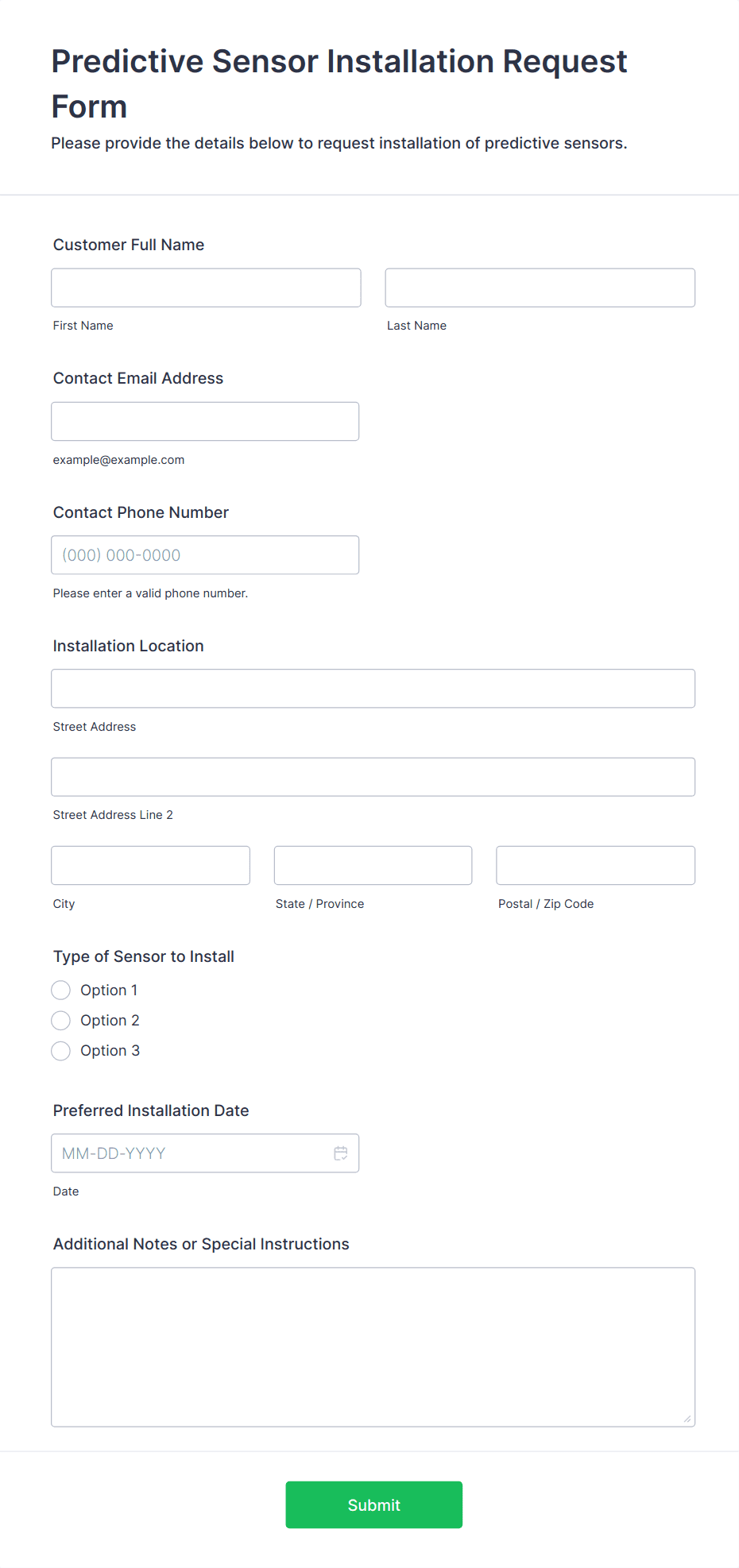 Predictive Sensor Installation Request Form

Please provide the details below to request installation of predictive sensors.

Customer Full Name

First Name

Last Name

Contact Email Address

example@example.com

Contact Phone Number

(000) 000-0000

Please enter a valid phone number.

Installation Location

Street Address

Street Address Line 2

City

State / Province

Postal / Zip Code

Type of Sensor to Install

Option 1

Option 2

Option 3

Preferred Installation Date

MM-DD-YYYY

Date

Additional Notes or Special Instructions

Submit